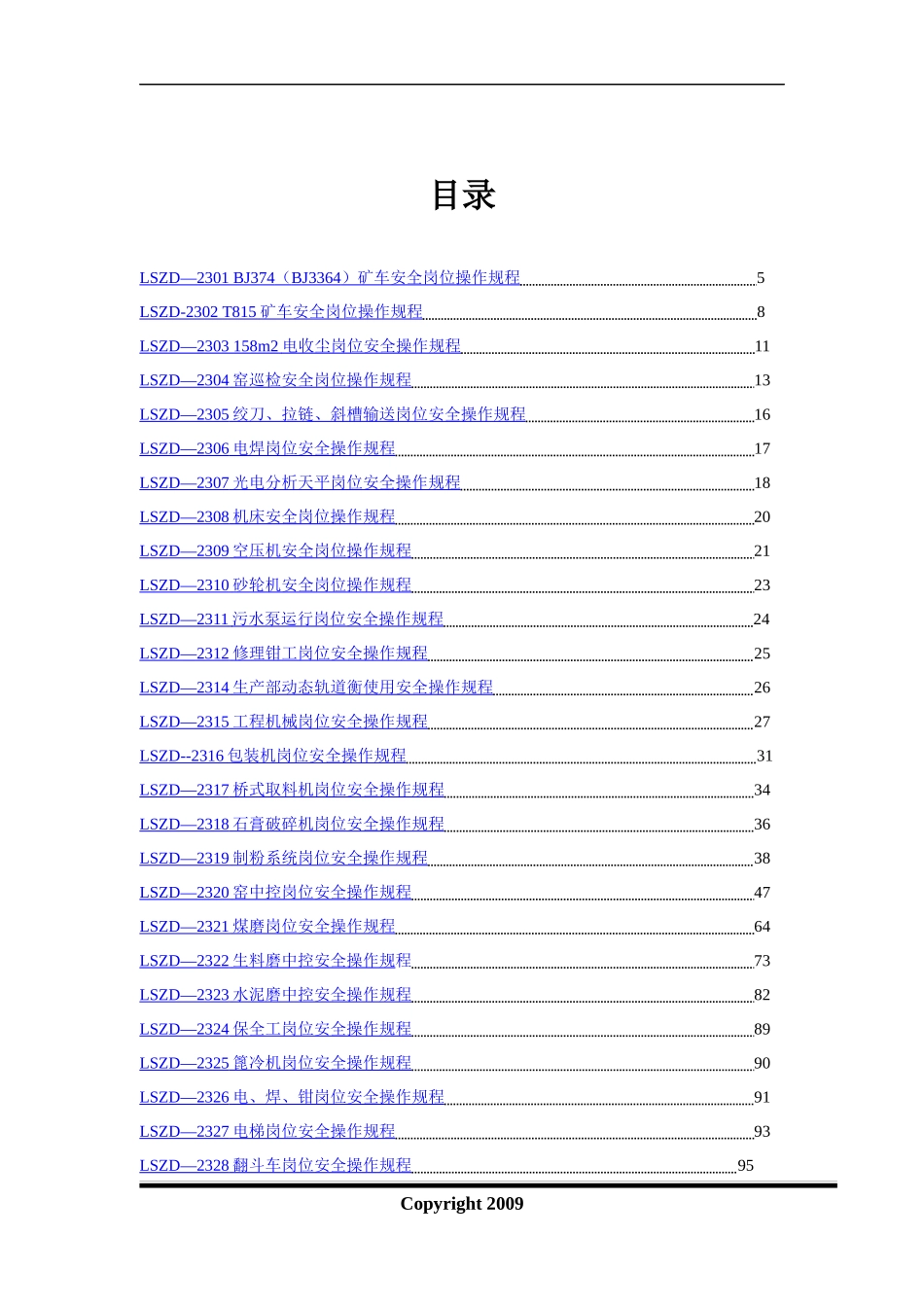 目录

LSZD—2301 BJ374（BJ3364）矿车安全岗位操作规程 5
LSZD-2302 T815 矿车安全岗位操作规程 8
LSZD—2303 158m2 电收尘岗位安全操作规程 11
LSZD—2304 窑巡检安全岗位操作规程 13
LSZD—2305 绞刀、拉链、斜槽输送岗位安全操作规程 16
LSZD—2306 电焊岗位安全操作规程 17
LSZD—2307 光电分析天平岗位安全操作规程 18
LSZD—2308 机床安全岗位操作规程 20
LSZD—2309 空压机安全岗位操作规程 21
LSZD—2310 砂轮机安全岗位操作规程 23
LSZD—2311 污水泵运行岗位安全操作规程 24
LSZD—2312 修理钳工岗位安全操作规程 25
LSZD—2314 生产部动态轨道衡使用安全操作规程 26
LSZD—2315 工程机械岗位安全操作规程 27
LSZD--2316 包装机岗位安全操作规程 31
LSZD—2317 桥式取料机岗位安全操作规程 34
LSZD—2318 石膏破碎机岗位安全操作规程 36
LSZD—2319 制粉系统岗位安全操作规程 38
LSZD—2320 窑中控岗位安全操作规程 47
LSZD—2321 煤磨岗位安全操作规程 64
LSZD—2322 生料磨中控安全操作规程 73
LSZD—2323 水泥磨中控安全操作规程 82
LSZD—2324 保全工岗位安全操作规程 89
LSZD—2325 篦冷机岗位安全操作规程 90
LSZD—2326 电、焊、钳岗位安全操作规程 91
LSZD—2327 电梯岗位安全操作规程 93
LSZD—2328 翻斗车岗位安全操作规程 95

Copyright 2009